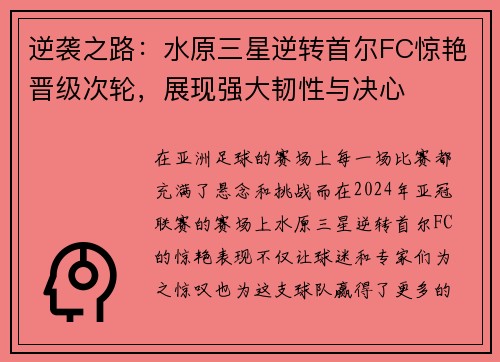 逆袭之路：水原三星逆转首尔FC惊艳晋级次轮，展现强大韧性与决心

在亚洲足球的赛场上每一场比赛都充满了悬念和挑战而在2024年亚冠联赛的赛场上水原三星逆转首尔FC的惊艳表现不仅让球迷和专家们为之惊叹也为这支球队赢得了更多的